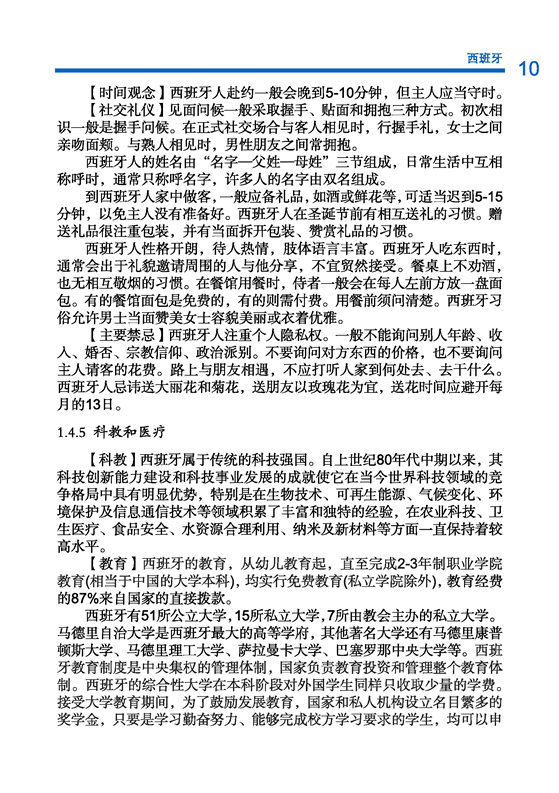 西班牙 10

【时间观念】西班牙人赴约一般会晚到5-10分钟，但主人应当守时。

【社交礼仪】见面问候一般采取握手、贴面和拥抱三种方式。初次相识一般是握手问候。在正式社交场合与客人相见时，行握手礼，女士之间亲吻面颊。与熟人相见时，男性朋友之间常拥抱。

西班牙人的姓名由“名字—父姓—母姓”三节组成，日常生活中互相称呼时，通常只称呼名字，许多人的名字由双名组成。

到西班牙人家中做客，一般应备礼品，如酒或鲜花等，可适当迟到5-15分钟，以免主人没有准备好。西班牙人在圣诞节前有相互送礼的习惯。赠送礼品很注重包装，并有当面拆开包装、赞赏礼品的习惯。

西班牙人性格开朗，待人热情，肢体语言丰富。西班牙人吃东西时，通常会出于礼貌邀请周围的人与他分享，不宜贸然接受。餐桌上不劝酒，也无相互敬烟的习惯。在餐馆用餐时，侍者一般会在每人左前方放一盘面包。有的餐馆面包是免费的，有的则需付费。用餐前须问清楚。西班牙习俗允许男士当面赞美女士容貌美丽或衣着优雅。

【主要禁忌】西班牙人注重个人隐私权。一般不能询问别人年龄、收入、婚否、宗教信仰、政治派别。不要询问对方东西的价格，也不要询问主人请客的花费。路上与朋友相遇，不应打听人家到何处去、去干什么。西班牙人忌讳送大丽花和菊花，送朋友以玫瑰花为宜，送花时间应避开每月的13日。

1.4.5 科教和医疗

【科教】西班牙属于传统的科技强国。自上世纪80年代中期以来，其科技创新能力建设和科技事业发展的成就使它在当今世界科技领域的竞争格局中具有明显优势，特别是在生物技术、可再生能源、气候变化、环境保护及信息通信技术等领域积累了丰富和独特的经验，在农业科技、卫生医疗、食品安全、水资源合理利用、纳米及新材料等方面一直保持着较高水平。

【教育】西班牙的教育，从幼儿教育起，直至完成2-3年制职业学院教育(相当于中国的大学本科)，均实行免费教育(私立学院除外)，教育经费的87%来自国家的直接拨款。

西班牙有51所公立大学，15所私立大学，7所由教会主办的私立大学。马德里自治大学是西班牙最大的高等学府，其他著名大学还有马德里康普顿斯大学、马德里理工大学、萨拉曼卡大学、巴塞罗那中央大学等。西班牙教育制度是中央集权的管理体制，国家负责教育投资和管理整个教育体制。西班牙的综合性大学在本科阶段对外国学生同样只收取少量的学费。接受大学教育期间，为了鼓励发展教育，国家和私人机构设立名目繁多的奖学金，只要是学习勤奋努力、能够完成校方学习要求的学生，均可以申